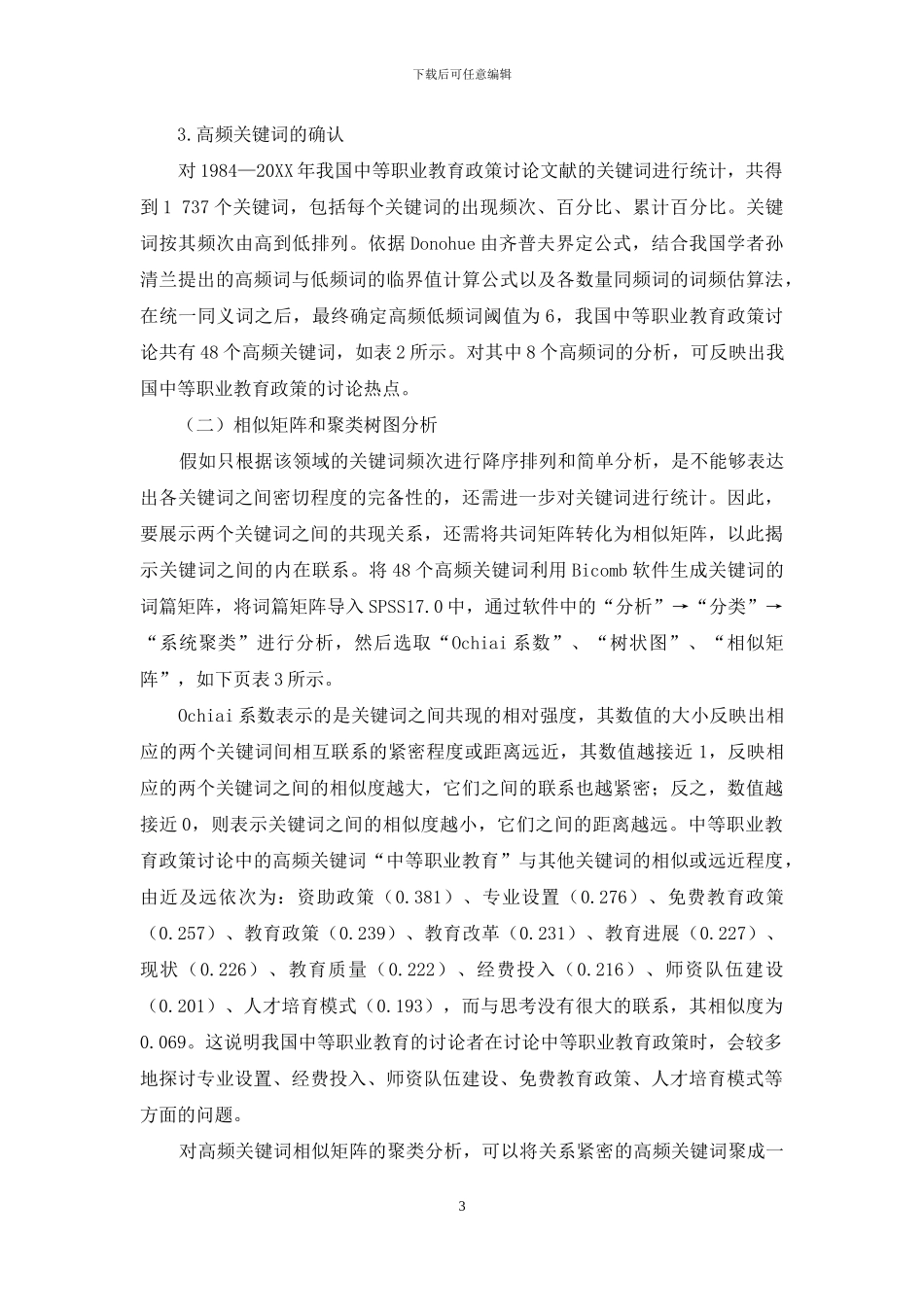 下载后可任意编辑

3.高频关键词的确认

对 1984—20XX 年我国中等职业教育政策讨论文献的关键词进行统计，共得到 1 737 个关键词，包括每个关键词的出现频次、百分比、累计百分比。关键词按其频次由高到低排列。依据 Donohue 由齐普夫界定公式，结合我国学者孙清兰提出的高频词与低频词的临界值计算公式以及各数量同频词的词频估算法，在统一同义词之后，最终确定高频低频词阈值为 6，我国中等职业教育政策讨论共有 48 个高频关键词，如表 2 所示。对其中 8 个高频词的分析，可反映出我国中等职业教育政策的讨论热点。

（二）相似矩阵和聚类树图分析

假如只根据该领域的关键词频次进行降序排列和简单分析，是不能够表达出各关键词之间密切程度的完备性的，还需进一步对关键词进行统计。因此，要展示两个关键词之间的共现关系，还需将共词矩阵转化为相似矩阵，以此揭示关键词之间的内在联系。将 48 个高频关键词利用 Bicomb 软件生成关键词的词篇矩阵，将词篇矩阵导入 SPSS17.0 中，通过软件中的“分析”→“分类”→“系统聚类”进行分析，然后选取“Ochiai 系数”、“树状图”、“相似矩阵”，如下页表 3 所示。

Ochiai 系数表示的是关键词之间共现的相对强度，其数值的大小反映出相应的两个关键词间相互联系的紧密程度或距离远近，其数值越接近 1，反映相应的两个关键词之间的相似度越大，它们之间的联系也越紧密；反之，数值越接近 0，则表示关键词之间的相似度越小，它们之间的距离越远。中等职业教育政策讨论中的高频关键词“中等职业教育”与其他关键词的相似或远近程度，由近及远依次为：资助政策（0.381）、专业设置（0.276）、免费教育政策（0.257）、教育政策（0.239）、教育改革（0.231）、教育进展（0.227）、现状（0.226）、教育质量（0.222）、经费投入（0.216）、师资队伍建设（0.201）、人才培育模式（0.193），而与思考没有很大的联系，其相似度为 0.069。这说明我国中等职业教育的讨论者在讨论中等职业教育政策时，会较多地探讨专业设置、经费投入、师资队伍建设、免费教育政策、人才培育模式等方面的问题。

对高频关键词相似矩阵的聚类分析，可以将关系紧密的高频关键词聚成一

3